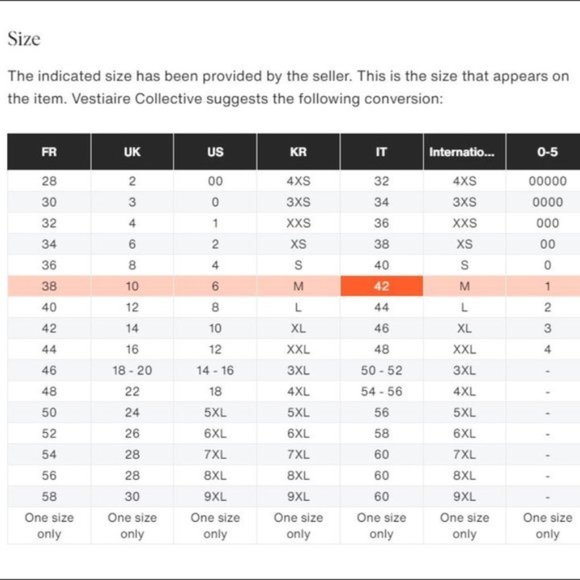 Size

The indicated size has been provided by the seller. This is the size that appears on the item. Vestiaire Collective suggests the following conversion:

| FR | UK | US | KR | IT | Internatio... | 0-5 |
|---|---|---|---|---|---|---|
| 28 | 2 | 00 | 4XS | 32 | 4XS | 00000 |
| 30 | 3 | 0 | 3XS | 34 | 3XS | 0000 |
| 32 | 4 | 1 | XXS | 36 | XXS | 000 |
| 34 | 6 | 2 | XS | 38 | XS | 00 |
| 36 | 8 | 4 | S | 40 | S | 0 |
| 38 | 10 | 6 | M | 42 | M | 1 |
| 40 | 12 | 8 | L | 44 | L | 2 |
| 42 | 14 | 10 | XL | 46 | XL | 3 |
| 44 | 16 | 12 | XXL | 48 | XXL | 4 |
| 46 | 18 - 20 | 14 - 16 | 3XL | 50 - 52 | 3XL | - |
| 48 | 22 | 18 | 4XL | 54 - 56 | 4XL | - |
| 50 | 24 | 5XL | 5XL | 56 | 5XL | - |
| 52 | 26 | 6XL | 6XL | 58 | 6XL | - |
| 54 | 28 | 7XL | 7XL | 60 | 7XL | - |
| 56 | 28 | 8XL | 8XL | 60 | 8XL | - |
| 58 | 30 | 9XL | 9XL | 60 | 9XL | - |
| One size only | One size only | One size only | One size only | One size only | One size only | One size only |